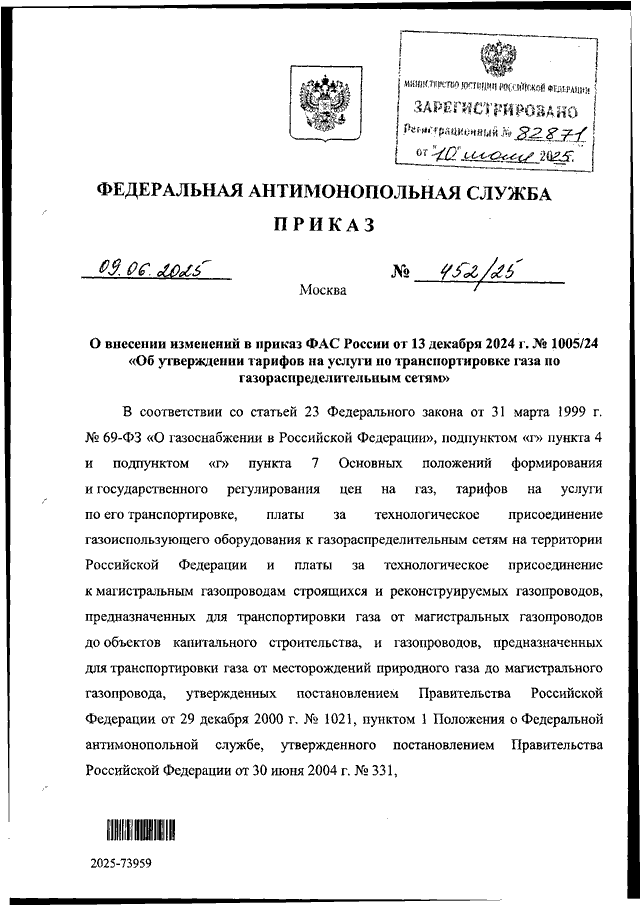 МИНИСТЕРСТВО ЮСТИЦИИ РОССИЙСКОЙ ФЕДЕРАЦИИ
ЗАРЕГИСТРИРОВАНО
Регистрационный № 82871
от "10" июля 2025.

ФЕДЕРАЛЬНАЯ АНТИМОНОПОЛЬНАЯ СЛУЖБА

ПРИКАЗ

09.06.2025 № 452/25

Москва

О внесении изменений в приказ ФАС России от 13 декабря 2024 г. № 1005/24 «Об утверждении тарифов на услуги по транспортировке газа по газораспределительным сетям»

В соответствии со статьей 23 Федерального закона от 31 марта 1999 г. № 69-ФЗ «О газоснабжении в Российской Федерации», подпунктом «г» пункта 4 и подпунктом «г» пункта 7 Основных положений формирования и государственного регулирования цен на газ, тарифов на услуги по его транспортировке, платы за технологическое присоединение газоиспользующего оборудования к газораспределительным сетям на территории Российской Федерации и платы за технологическое присоединение к магистральным газопроводам строящихся и реконструируемых газопроводов, предназначенных для транспортировки газа от магистральных газопроводов до объектов капитального строительства, и газопроводов, предназначенных для транспортировки газа от месторождений природного газа до магистрального газопровода, утвержденных постановлением Правительства Российской Федерации от 29 декабря 2000 г. № 1021, пунктом 1 Положения о Федеральной антимонопольной службе, утвержденного постановлением Правительства Российской Федерации от 30 июня 2004 г. № 331,

2025-73959